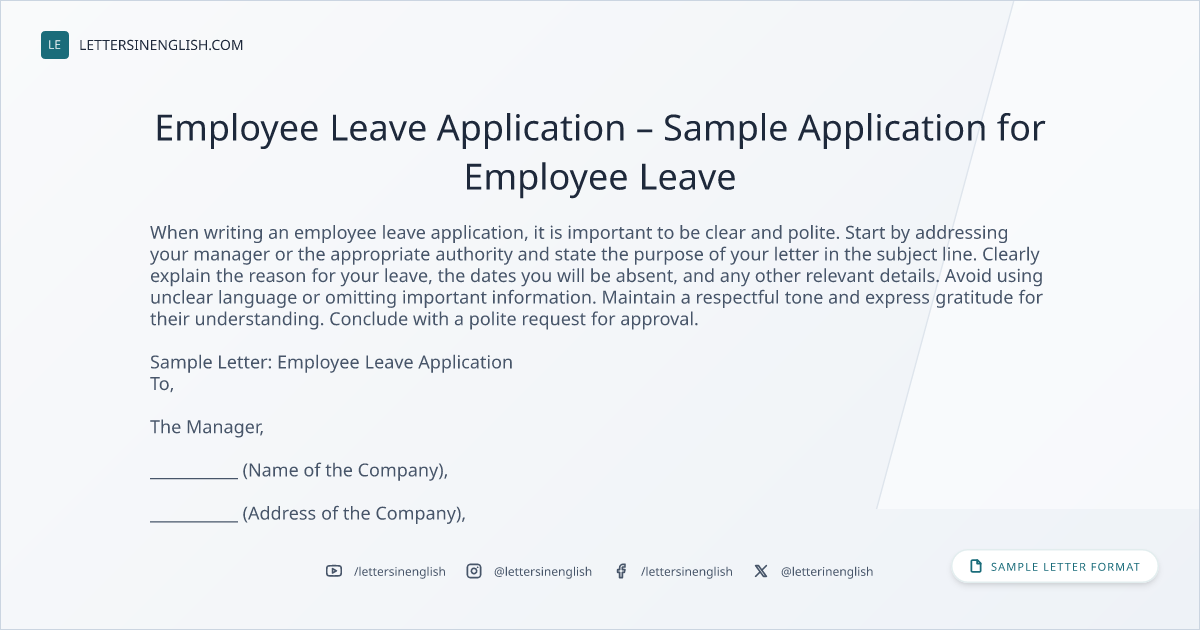 LE LETTERSINENGLISH.COM

Employee Leave Application – Sample Application for Employee Leave

When writing an employee leave application, it is important to be clear and polite. Start by addressing your manager or the appropriate authority and state the purpose of your letter in the subject line. Clearly explain the reason for your leave, the dates you will be absent, and any other relevant details. Avoid using unclear language or omitting important information. Maintain a respectful tone and express gratitude for their understanding. Conclude with a polite request for approval.

Sample Letter: Employee Leave Application
To,

The Manager,

__________ (Name of the Company),

__________ (Address of the Company),

/lettersinenglish @lettersinenglish /lettersinenglish @letterinenglish

SAMPLE LETTER FORMAT